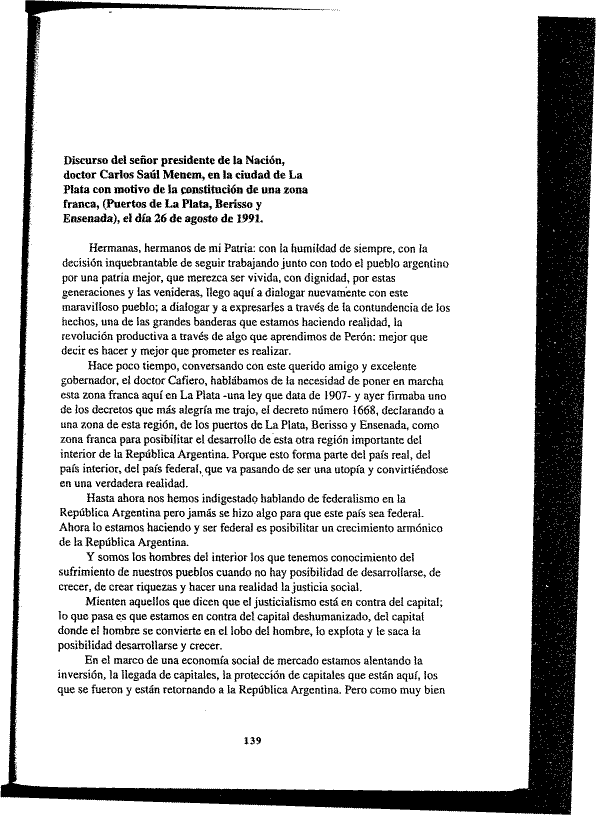 **Discurso del señor presidente de la Nación, doctor Carlos Saúl Menem, en la ciudad de La Plata con motivo de la constitución de una zona franca, (Puertos de La Plata, Berisso y Ensenada), el día 26 de agosto de 1991.**

Hermanas, hermanos de mi Patria: con la humildad de siempre, con la decisión inquebrantable de seguir trabajando junto con todo el pueblo argentino por una patria mejor, que merezca ser vivida, con dignidad, por estas generaciones y las venideras, llego aquí a dialogar nuevamente con este maravilloso pueblo; a dialogar y a expresarles a través de la contundencia de los hechos, una de las grandes banderas que estamos haciendo realidad, la revolución productiva a través de algo que aprendimos de Perón: mejor que decir es hacer y mejor que prometer es realizar.

Hace poco tiempo, conversando con este querido amigo y excelente gobernador, el doctor Cafiero, hablábamos de la necesidad de poner en marcha esta zona franca aquí en La Plata -una ley que data de 1907- y ayer firmaba uno de los decretos que más alegría me trajo, el decreto número 1668, declarando a una zona de esta región, de los puertos de La Plata, Berisso y Ensenada, como zona franca para posibilitar el desarrollo de esta otra región importante del interior de la República Argentina. Porque esto forma parte del país real, del país interior, del país federal, que va pasando de ser una utopía y convirtiéndose en una verdadera realidad.

Hasta ahora nos hemos indigestado hablando de federalismo en la República Argentina pero jamás se hizo algo para que este país sea federal. Ahora lo estamos haciendo y ser federal es posibilitar un crecimiento armónico de la República Argentina.

Y somos los hombres del interior los que tenemos conocimiento del sufrimiento de nuestros pueblos cuando no hay posibilidad de desarrollarse, de crecer, de crear riquezas y hacer una realidad la justicia social.

Mienten aquellos que dicen que el justicialismo está en contra del capital; lo que pasa es que estamos en contra del capital deshumanizado, del capital donde el hombre se convierte en el lobo del hombre, lo explota y le saca la posibilidad desarrollarse y crecer.

En el marco de una economía social de mercado estamos alentando la inversión, la llegada de capitales, la protección de capitales que están aquí, los que se fueron y están retornando a la República Argentina. Pero como muy bien

139